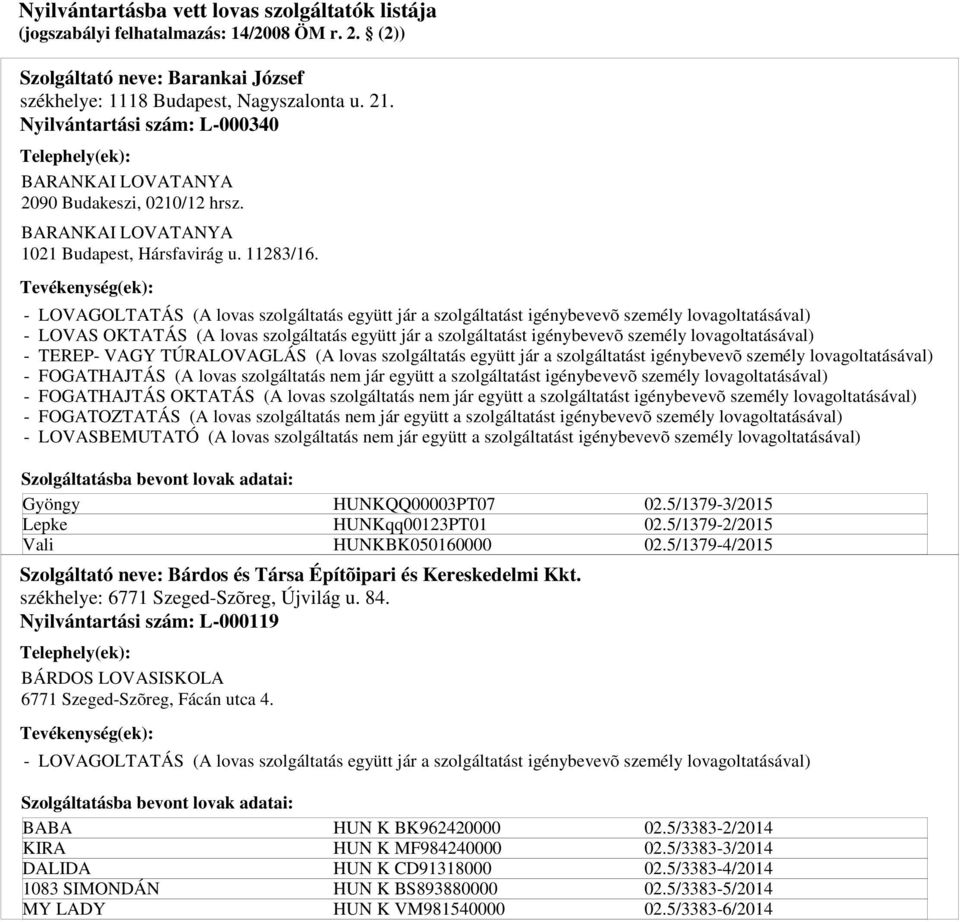 Nyilvántartásba vett lovas szolgáltatók listája
(jogszabályi felhatalmazás: 14/2008 ÖM r. 2. § (2))

Szolgáltató neve: Barankai József
székhelye: 1118 Budapest, Nagyszalonta u. 21.
Nyilvántartási szám: L-000340

Telephely(ek):
BARANKAI LOVATANYA
2090 Budakeszi, 0210/12 hrsz.
BARANKAI LOVATANYA
1021 Budapest, Hársfavirág u. 11283/16.

Tevékenység(ek):
- LOVAGOLTATÁS (A lovas szolgáltatás együtt jár a szolgáltatást igénybevevõ személy lovagoltatásával)
- LOVAS OKTATÁS (A lovas szolgáltatás együtt jár a szolgáltatást igénybevevõ személy lovagoltatásával)
- TEREP- VAGY TÚRALOVAGLÁS (A lovas szolgáltatás együtt jár a szolgáltatást igénybevevõ személy lovagoltatásával)
- FOGATHAJTÁS (A lovas szolgáltatás nem jár együtt a szolgáltatást igénybevevõ személy lovagoltatásával)
- FOGATHAJTÁS OKTATÁS (A lovas szolgáltatás nem jár együtt a szolgáltatást igénybevevõ személy lovagoltatásával)
- FOGATOZTATÁS (A lovas szolgáltatás nem jár együtt a szolgáltatást igénybevevõ személy lovagoltatásával)
- LOVASBEMUTATÓ (A lovas szolgáltatás nem jár együtt a szolgáltatást igénybevevõ személy lovagoltatásával)

Szolgáltatásba bevont lovak adatai:

| Gyöngy | HUNKQQ00003PT07 | 02.5/1379-3/2015 |
|---|---|---|
| Lepke | HUNKqq00123PT01 | 02.5/1379-2/2015 |
| Vali | HUNKBK050160000 | 02.5/1379-4/2015 |

Szolgáltató neve: Bárdos és Társa Építõipari és Kereskedelmi Kkt.
székhelye: 6771 Szeged-Szõreg, Újvilág u. 84.
Nyilvántartási szám: L-000119

Telephely(ek):
BÁRDOS LOVASISKOLA
6771 Szeged-Szõreg, Fácán utca 4.

Tevékenység(ek):
- LOVAGOLTATÁS (A lovas szolgáltatás együtt jár a szolgáltatást igénybevevõ személy lovagoltatásával)

Szolgáltatásba bevont lovak adatai:

| BABA | HUN K BK962420000 | 02.5/3383-2/2014 |
|---|---|---|
| KIRA | HUN K MF984240000 | 02.5/3383-3/2014 |
| DALIDA | HUN K CD91318000 | 02.5/3383-4/2014 |
| 1083 SIMONDÁN | HUN K BS893880000 | 02.5/3383-5/2014 |
| MY LADY | HUN K VM981540000 | 02.5/3383-6/2014 |